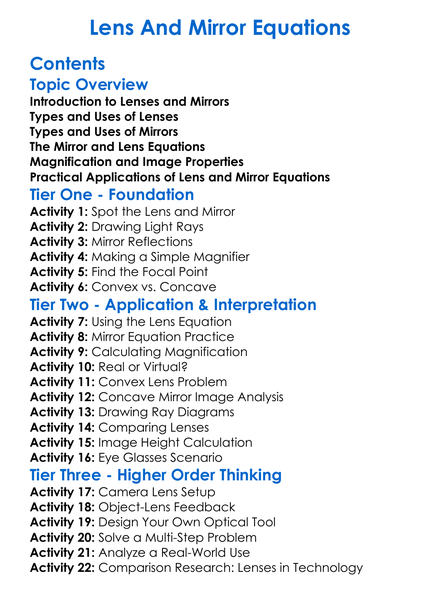 Lens And Mirror Equations

Contents

Topic Overview

Introduction to Lenses and Mirrors
Types and Uses of Lenses
Types and Uses of Mirrors
The Mirror and Lens Equations
Magnification and Image Properties
Practical Applications of Lens and Mirror Equations

Tier One - Foundation

Activity 1: Spot the Lens and Mirror
Activity 2: Drawing Light Rays
Activity 3: Mirror Reflections
Activity 4: Making a Simple Magnifier
Activity 5: Find the Focal Point
Activity 6: Convex vs. Concave

Tier Two - Application & Interpretation

Activity 7: Using the Lens Equation
Activity 8: Mirror Equation Practice
Activity 9: Calculating Magnification
Activity 10: Real or Virtual?
Activity 11: Convex Lens Problem
Activity 12: Concave Mirror Image Analysis
Activity 13: Drawing Ray Diagrams
Activity 14: Comparing Lenses
Activity 15: Image Height Calculation
Activity 16: Eye Glasses Scenario

Tier Three - Higher Order Thinking

Activity 17: Camera Lens Setup
Activity 18: Object-Lens Feedback
Activity 19: Design Your Own Optical Tool
Activity 20: Solve a Multi-Step Problem
Activity 21: Analyze a Real-World Use
Activity 22: Comparison Research: Lenses in Technology